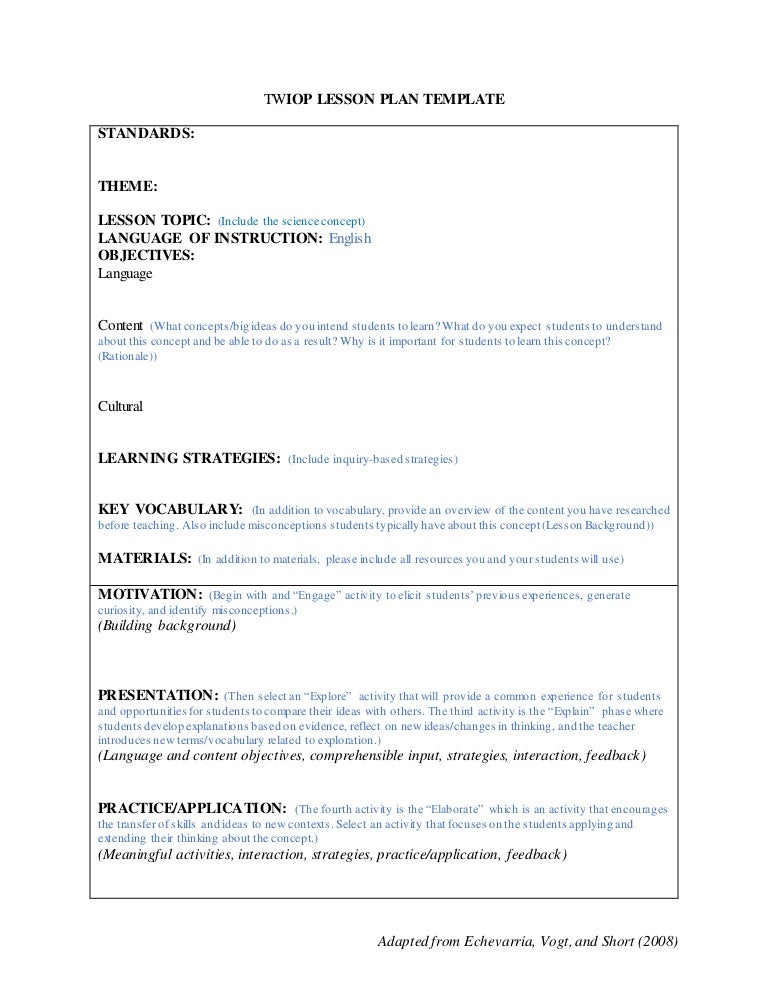 TWIOP LESSON PLAN TEMPLATE

STANDARDS:

THEME:

LESSON TOPIC: (Include the science concept)
LANGUAGE OF INSTRUCTION: English
OBJECTIVES:
Language

Content (What concepts/big ideas do you intend students to learn? What do you expect students to understand about this concept and be able to do as a result? Why is it important for students to learn this concept? (Rationale))

Cultural

LEARNING STRATEGIES: (Include inquiry-based strategies)

KEY VOCABULARY: (In addition to vocabulary, provide an overview of the content you have researched before teaching. Also include misconceptions students typically have about this concept (Lesson Background))

MATERIALS: (In addition to materials, please include all resources you and your students will use)

MOTIVATION: (Begin with and "Engage" activity to elicit students' previous experiences, generate curiosity, and identify misconceptions.)
(Building background)

PRESENTATION: (Then select an "Explore" activity that will provide a common experience for students and opportunities for students to compare their ideas with others. The third activity is the "Explain" phase where students develop explanations based on evidence, reflect on new ideas/changes in thinking, and the teacher introduces new terms/vocabulary related to exploration.)
(Language and content objectives, comprehensible input, strategies, interaction, feedback)

PRACTICE/APPLICATION: (The fourth activity is the "Elaborate" which is an activity that encourages the transfer of skills and ideas to new contexts. Select an activity that focuses on the students applying and extending their thinking about the concept.)
(Meaningful activities, interaction, strategies, practice/application, feedback)

Adapted from Echevarria, Vogt, and Short (2008)